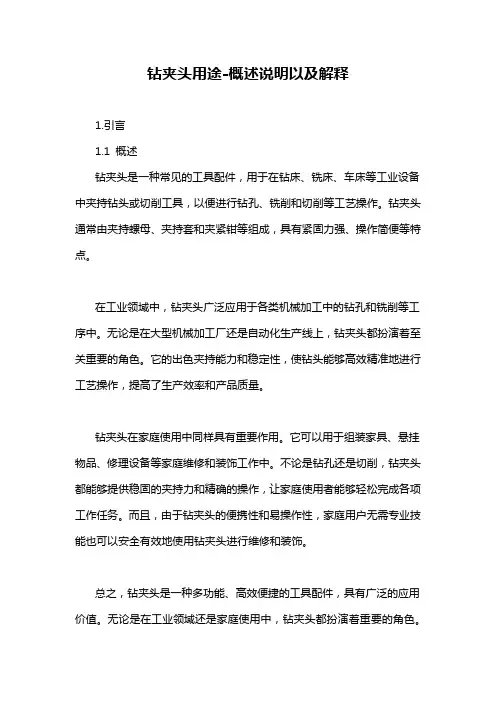 钻夹头用途-概述说明以及解释

1.引言

1.1 概述

钻夹头是一种常见的工具配件，用于在钻床、铣床、车床等工业设备中夹持钻头或切削工具，以便进行钻孔、铣削和切削等工艺操作。钻夹头通常由夹持螺母、夹持套和夹紧钳等组成，具有紧固力强、操作简便等特点。

在工业领域中，钻夹头广泛应用于各类机械加工中的钻孔和铣削等工序中。无论是在大型机械加工厂还是自动化生产线上，钻夹头都扮演着至关重要的角色。它的出色夹持能力和稳定性，使钻头能够高效精准地进行工艺操作，提高了生产效率和产品质量。

钻夹头在家庭使用中同样具有重要作用。它可以用于组装家具、悬挂物品、修理设备等家庭维修和装饰工作中。不论是钻孔还是切削，钻夹头都能够提供稳固的夹持力和精确的操作，让家庭使用者能够轻松完成各项工作任务。而且，由于钻夹头的便携性和易操作性，家庭用户无需专业技能也可以安全有效地使用钻夹头进行维修和装饰。

总之，钻夹头是一种多功能、高效便捷的工具配件，具有广泛的应用价值。无论是在工业领域还是家庭使用中，钻夹头都扮演着重要的角色。